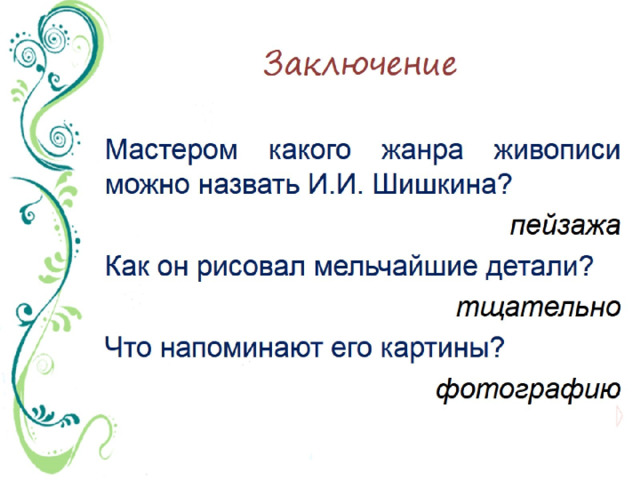 Заключение

Мастером какого жанра живописи можно назвать И.И. Шишкина?

пейзажа

Как он рисовал мельчайшие детали?

тщательно

Что напоминают его картины?

фотографию